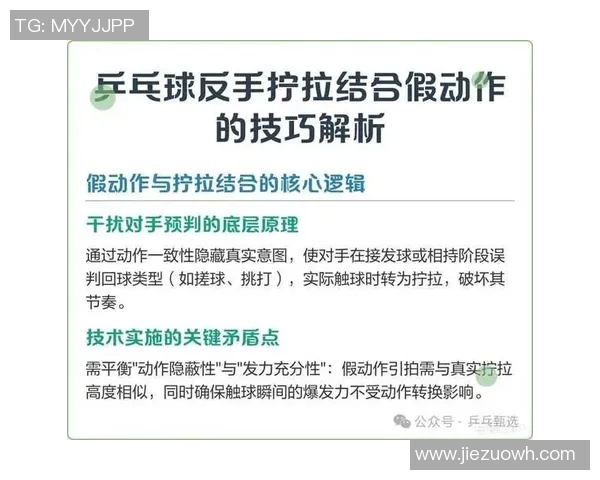 TG: MYYJJPP

乒乓球反手拧拉结合假动作的技巧解析

假动作与拧拉结合的核心逻辑

干扰对手预判的底层原理

通过动作一致性隐藏真实意图，使对手在接发球或相持阶段误判回球类型（如搓球、挑打），实际触球时转为拧拉，破坏其节奏。

技术实施的关键矛盾点

需平衡"动作隐蔽性"与"发力充分性"：假动作引拍需与真实拧拉高度相似，同时确保触球瞬间的爆发力不受动作转换影响。

公众号 · 乒乓甄选

www.jiezuowh.com